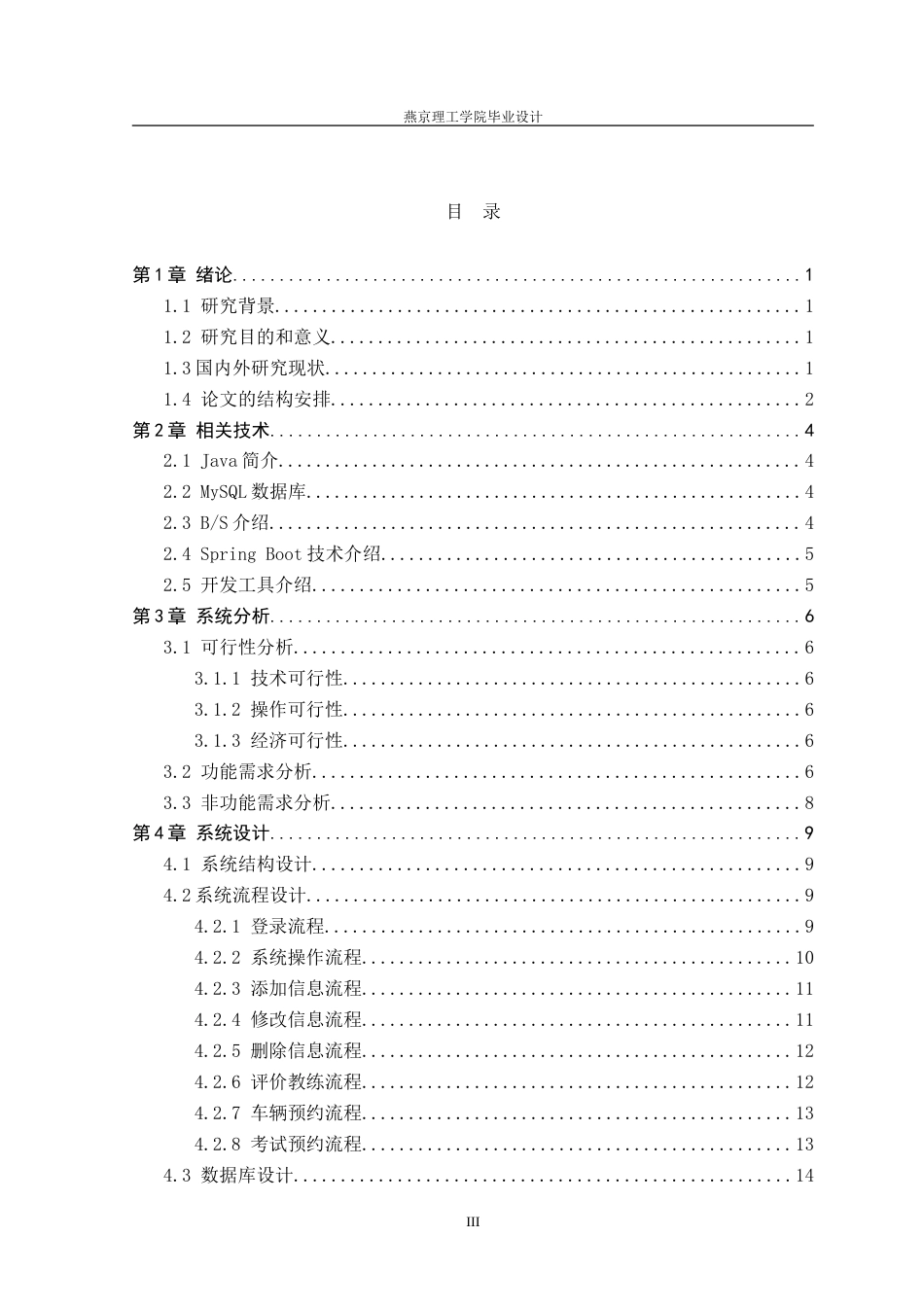 燕京理工学院毕业设计

目 录

第1章 绪论 1
1.1 研究背景 1
1.2 研究目的和意义 1
1.3国内外研究现状 1
1.4 论文的结构安排 2
第2章 相关技术 4
2.1 Java简介 4
2.2 MySQL数据库 4
2.3 B/S介绍 4
2.4 Spring Boot技术介绍 5
2.5 开发工具介绍 5
第3章 系统分析 6
3.1 可行性分析 6
3.1.1 技术可行性 6
3.1.2 操作可行性 6
3.1.3 经济可行性 6
3.2 功能需求分析 6
3.3 非功能需求分析 8
第4章 系统设计 9
4.1 系统结构设计 9
4.2系统流程设计 9
4.2.1 登录流程 9
4.2.2 系统操作流程 10
4.2.3 添加信息流程 11
4.2.4 修改信息流程 11
4.2.5 删除信息流程 12
4.2.6 评价教练流程 12
4.2.7 车辆预约流程 13
4.2.8 考试预约流程 13
4.3 数据库设计 14

III